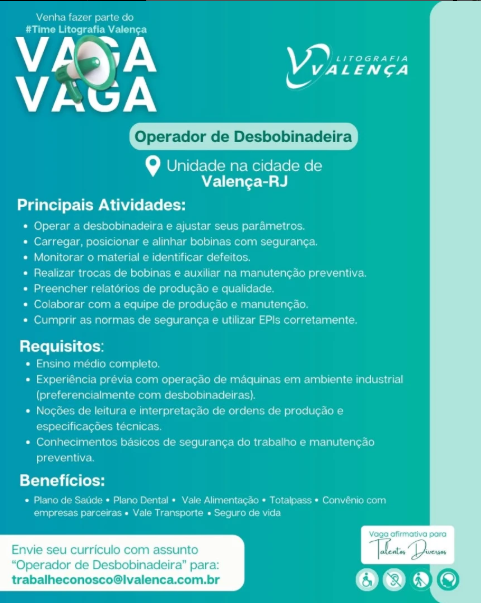 Venha fazer parte do
#Time Litografia Valença

VAGA
VAGA

LITOGRAFIA
VALENÇA

Operador de Desbobinadeira

Unidade na cidade de
Valença-RJ

Principais Atividades:
• Operar a desbobinadeira e ajustar seus parâmetros.
• Carregar, posicionar e alinhar bobinas com segurança.
• Monitorar o material e identificar defeitos.
• Realizar trocas de bobinas e auxiliar na manutenção preventiva.
• Preencher relatórios de produção e qualidade.
• Colaborar com a equipe de produção e manutenção.
• Cumprir as normas de segurança e utilizar EPIs corretamente.

Requisitos:
• Ensino médio completo.
• Experiência prévia com operação de máquinas em ambiente industrial (preferencialmente com desbobinadeiras).
• Noções de leitura e interpretação de ordens de produção e especificações técnicas.
• Conhecimentos básicos de segurança do trabalho e manutenção preventiva.

Benefícios:
• Plano de Saúde • Plano Dental • Vale Alimentação • Totalpass • Convênio com empresas parceiras • Vale Transporte • Seguro de vida

Envie seu currículo com assunto "Operador de Desbobinadeira" para:
trabalheconosco@lvalenca.com.br

Vaga afirmativa para
Talentos Diversos